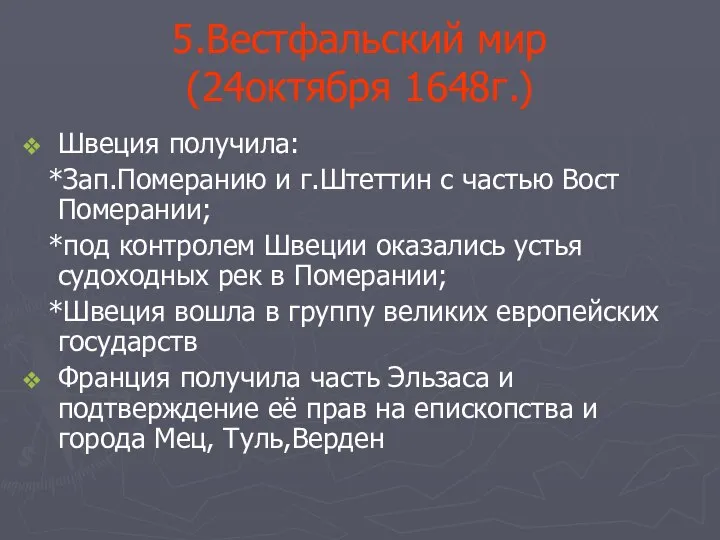 5.Вестфальский мир (24октября 1648г.)

Швеция получила:
*Зап.Померанию и г.Штеттин с частью Вост Померании;
*под контролем Швеции оказались устья судоходных рек в Померании;
*Швеция вошла в группу великих европейских государств

Франция получила часть Эльзаса и подтверждение её прав на епископства и города Мец, Туль,Верден